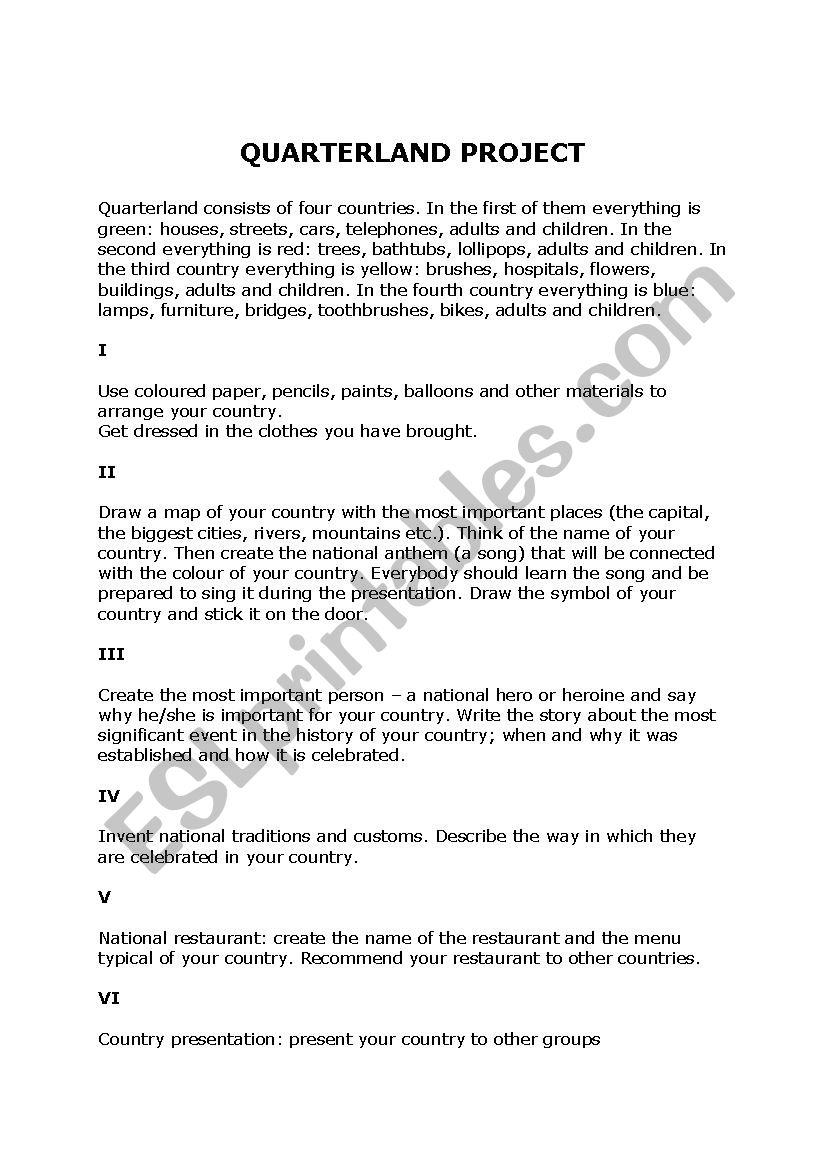 QUARTERLAND PROJECT

Quarterland consists of four countries. In the first of them everything is green: houses, streets, cars, telephones, adults and children. In the second everything is red: trees, bathtubs, lollipops, adults and children. In the third country everything is yellow: brushes, hospitals, flowers, buildings, adults and children. In the fourth country everything is blue: lamps, furniture, bridges, toothbrushes, bikes, adults and children.

I

Use coloured paper, pencils, paints, balloons and other materials to arrange your country.
Get dressed in the clothes you have brought.

II

Draw a map of your country with the most important places (the capital, the biggest cities, rivers, mountains etc.). Think of the name of your country. Then create the national anthem (a song) that will be connected with the colour of your country. Everybody should learn the song and be prepared to sing it during the presentation. Draw the symbol of your country and stick it on the door.

III

Create the most important person – a national hero or heroine and say why he/she is important for your country. Write the story about the most significant event in the history of your country; when and why it was established and how it is celebrated.

IV

Invent national traditions and customs. Describe the way in which they are celebrated in your country.

V

National restaurant: create the name of the restaurant and the menu typical of your country. Recommend your restaurant to other countries.

VI

Country presentation: present your country to other groups

ESLprintables.com